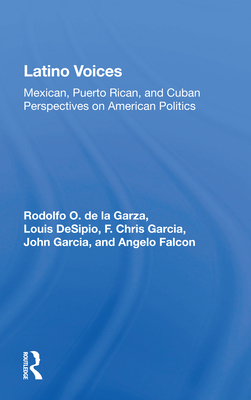 Latino Voices

Mexican, Puerto Rican, and Cuban Perspectives on American Politics

Rodolfo O. de la Garza, Louis DeSipio, F. Chris Garcia, John Garcia, and Angelo Falcon

ROUTLEDGE